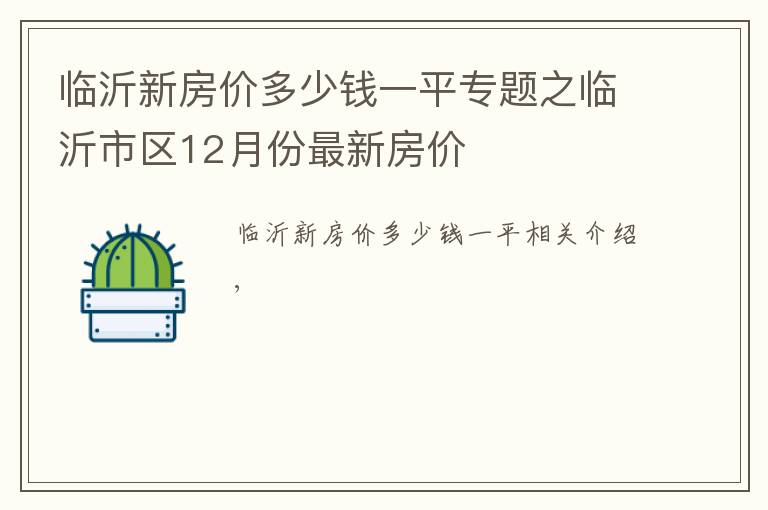 临沂新房价多少钱一平专题之临沂市区12月份最新房价

临沂新房价多少钱一平相关介绍，